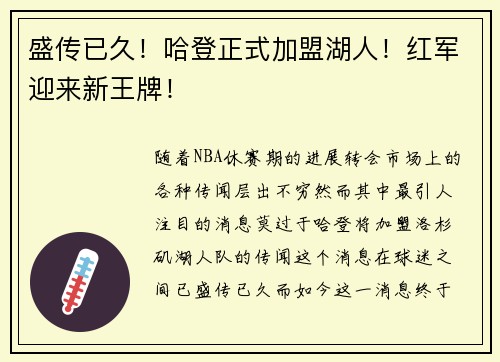 盛传已久！哈登正式加盟湖人！红军迎来新王牌！

随着NBA休赛期的进展转会市场上的各种传闻层出不穷然而其中最引人注目的消息莫过于哈登将加盟洛杉矶湖人队的传闻这个消息在球迷之间已盛传已久而如今这一消息终于